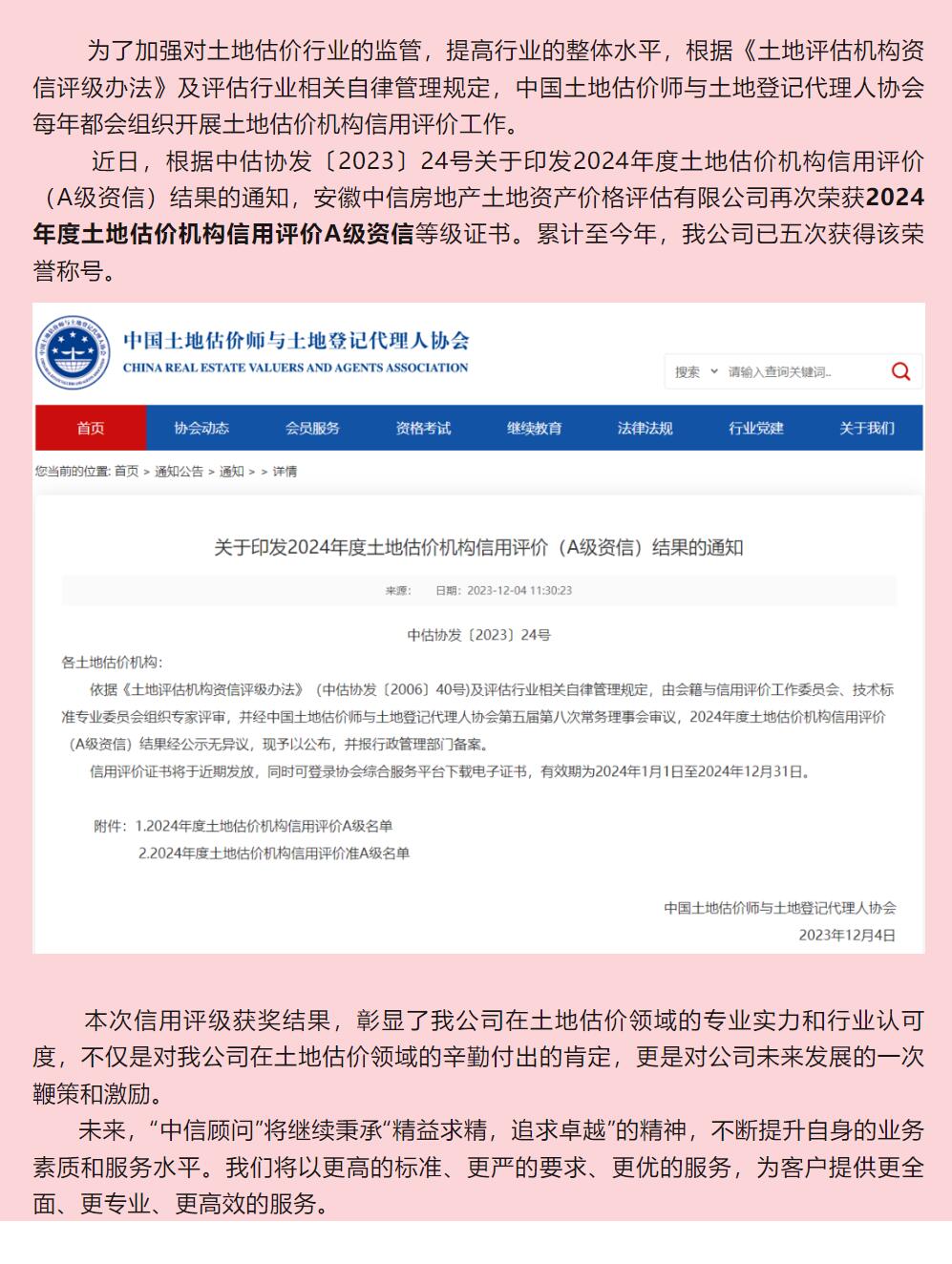 为了加强对土地估价行业的监管，提高行业的整体水平，根据《土地评估机构资信评级办法》及评估行业相关自律管理规定，中国土地估价师与土地登记代理人协会每年都会组织开展土地估价机构信用评价工作。

近日，根据中估协发〔2023〕24号关于印发2024年度土地估价机构信用评价（A级资信）结果的通知，安徽中信房地产土地资产价格评估有限公司再次荣获2024年度土地估价机构信用评价A级资信等级证书。累计至今年，我公司已五次获得该荣誉称号。

中国土地估价师与土地登记代理人协会
CHINA REAL ESTATE VALUERS AND AGENTS ASSOCIATION

搜索 请输入查询关键词...

首页 协会动态 会员服务 资格考试 继续教育 法律法规 行业党建 关于我们

您当前的位置: 首页 > 通知公告 > 通知 > > 详情

关于印发2024年度土地估价机构信用评价（A级资信）结果的通知

来源: 日期: 2023-12-04 11:30:23

中估协发〔2023〕24号

各土地估价机构:

依据《土地评估机构资信评级办法》（中估协发〔2006〕40号)及评估行业相关自律管理规定，由会籍与信用评价工作委员会、技术标准专业委员会组织专家评审，并经中国土地估价师与土地登记代理人协会第五届第八次常务理事会审议，2024年度土地估价机构信用评价（A级资信）结果经公示无异议，现予以公布，并报行政管理部门备案。

信用评价证书将于近期发放，同时可登录协会综合服务平台下载电子证书，有效期为2024年1月1日至2024年12月31日。

附件: 1.2024年度土地估价机构信用评价A级名单
2.2024年度土地估价机构信用评价准A级名单

中国土地估价师与土地登记代理人协会
2023年12月4日

本次信用评级获奖结果，彰显了我公司在土地估价领域的专业实力和行业认可度，不仅是对我公司在土地估价领域的辛勤付出的肯定，更是对公司未来发展的一次鞭策和激励。

未来，“中信顾问”将继续秉承“精益求精，追求卓越”的精神，不断提升自身的业务素质和服务水平。我们将以更高的标准、更严的要求、更优的服务，为客户提供更全面、更专业、更高效的服务。